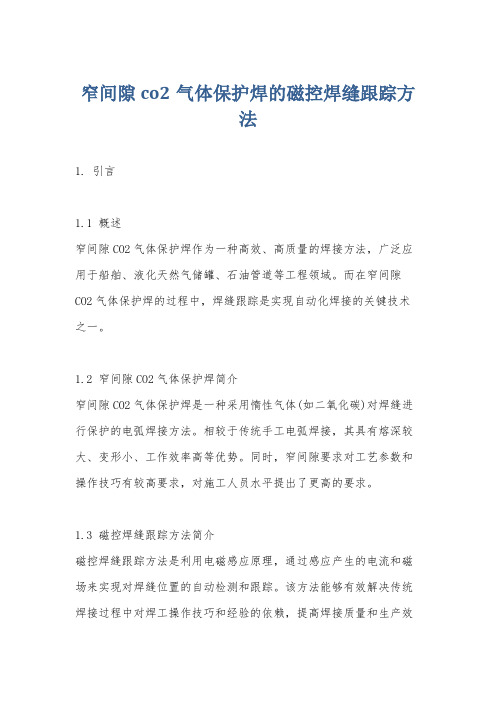 窄间隙 co2 气体保护焊的磁控焊缝跟踪方法

1. 引言

1.1 概述
窄间隙 CO2 气体保护焊作为一种高效、高质量的焊接方法，广泛应用于船舶、液化天然气储罐、石油管道等工程领域。而在窄间隙 CO2 气体保护焊的过程中，焊缝跟踪是实现自动化焊接的关键技术之一。

1.2 窄间隙 CO2 气体保护焊简介
窄间隙 CO2 气体保护焊是一种采用惰性气体(如二氧化碳)对焊缝进行保护的电弧焊接方法。相较于传统手工电弧焊接，其具有熔深较大、变形小、工作效率高等优势。同时，窄间隙要求对工艺参数和操作技巧有较高要求，对施工人员水平提出了更高的要求。

1.3 磁控焊缝跟踪方法简介
磁控焊缝跟踪方法是利用电磁感应原理，通过感应产生的电流和磁场来实现对焊缝位置的自动检测和跟踪。该方法能够有效解决传统焊接过程中对焊工操作技巧和经验的依赖，提高焊接质量和生产效